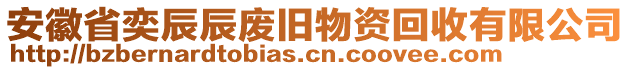 安徽省奕辰辰废旧物资回收有限公司
http://bzbernardtobias.cn.coovee.com